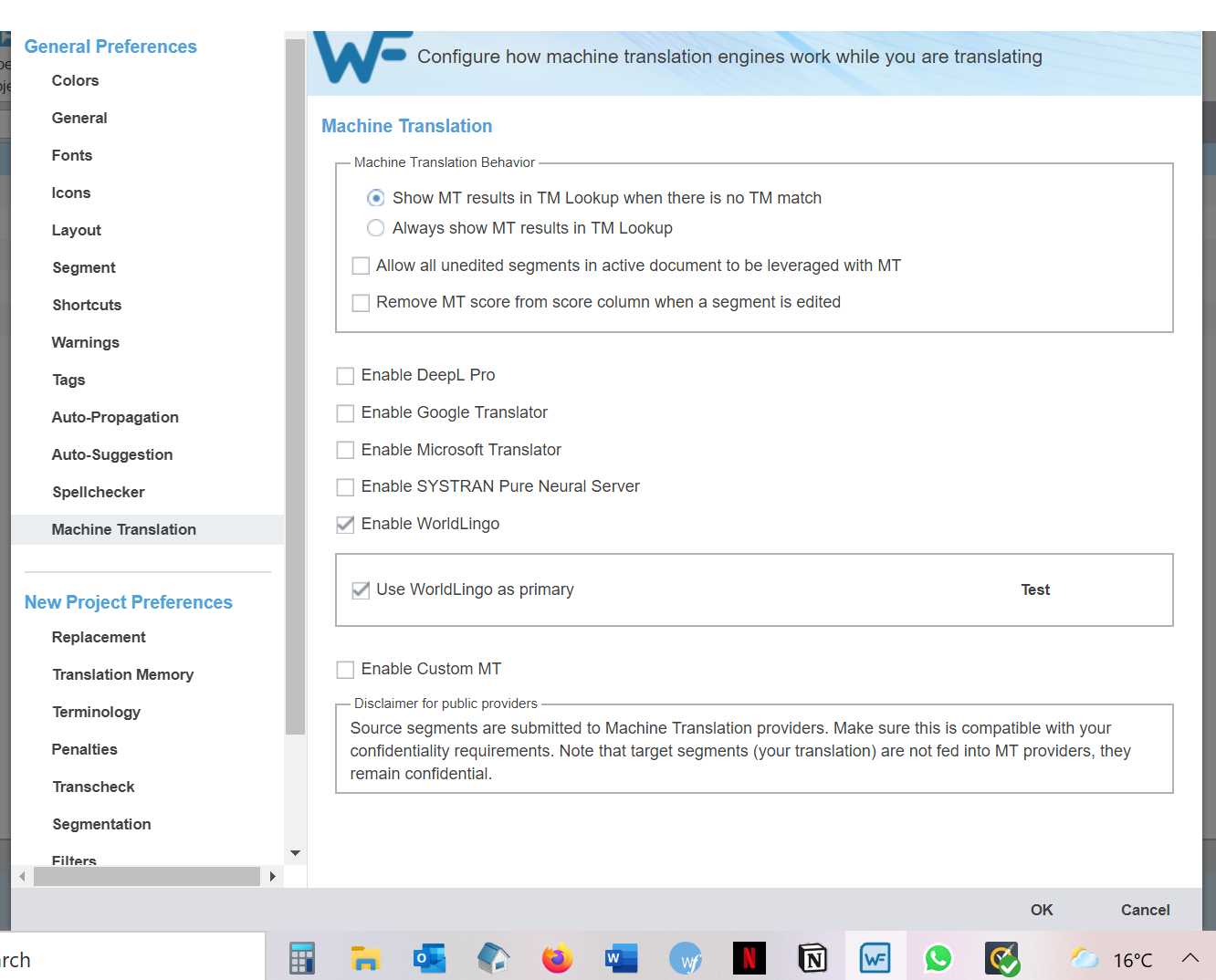 General Preferences
Colors
General
Fonts
Icons
Layout
Segment
Shortcuts
Warnings
Tags
Auto-Propagation
Auto-Suggestion
Spellchecker
Machine Translation

New Project Preferences
Replacement
Translation Memory
Terminology
Penalties
Transcheck
Segmentation
Filters

Configure how machine translation engines work while you are translating

Machine Translation

Machine Translation Behavior
Show MT results in TM Lookup when there is no TM match
Always show MT results in TM Lookup
Allow all unedited segments in active document to be leveraged with MT
Remove MT score from score column when a segment is edited

Enable DeepL Pro
Enable Google Translator
Enable Microsoft Translator
Enable SYSTRAN Pure Neural Server
Enable WorldLingo

Use WorldLingo as primary
Test

Enable Custom MT

Disclaimer for public providers
Source segments are submitted to Machine Translation providers. Make sure this is compatible with your confidentiality requirements. Note that target segments (your translation) are not fed into MT providers, they remain confidential.

OK
Cancel

rch
16°C